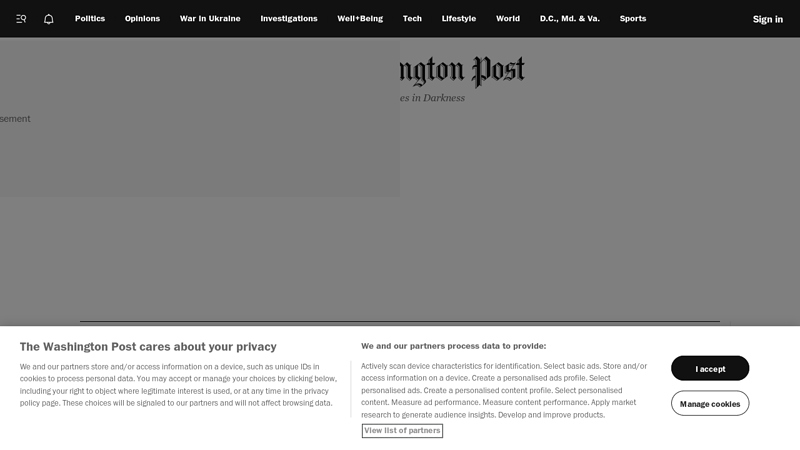 Politics Opinions War in Ukraine Investigations Well+Being Tech Lifestyle World D.C., Md. & Va. Sports Sign in

ngton Post

es in Darkness

sement

The Washington Post cares about your privacy

We and our partners store and/or access information on a device, such as unique IDs in cookies to process personal data. You may accept or manage your choices by clicking below, including your right to object where legitimate interest is used, or at any time in the privacy policy page. These choices will be signaled to our partners and will not affect browsing data.

We and our partners process data to provide:

Actively scan device characteristics for identification. Select basic ads. Store and/or access information on a device. Create a personalised ads profile. Select personalised ads. Create a personalised content profile. Select personalised content. Measure ad performance. Measure content performance. Apply market research to generate audience insights. Develop and improve products.

View list of partners

I accept

Manage cookies